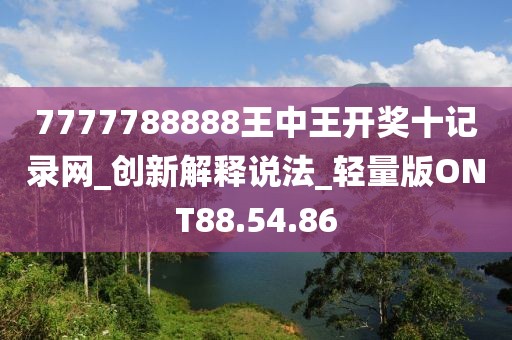 7777788888王中王开奖十记录网_创新解释说法_轻量版ONT88.54.86